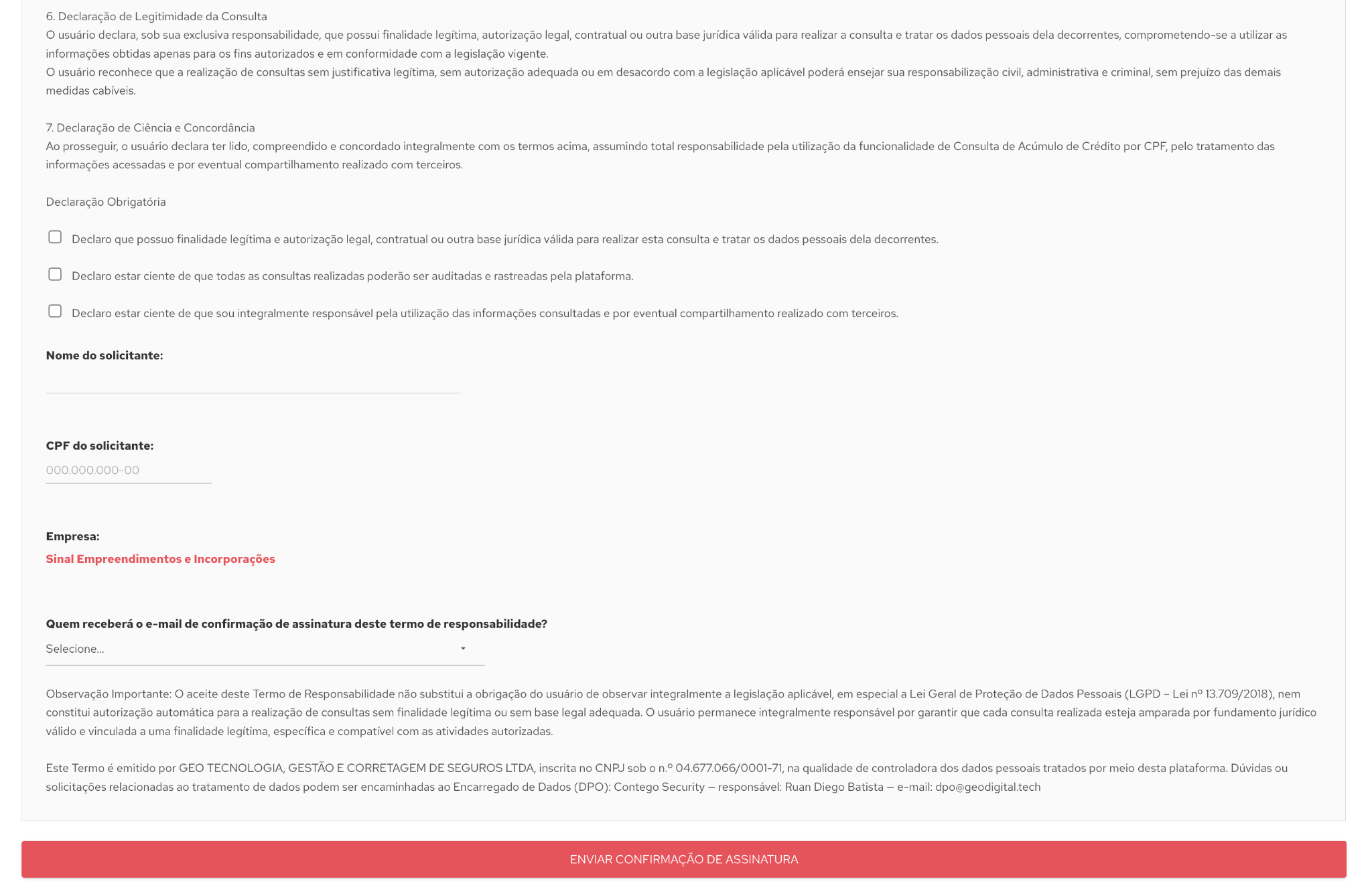 6. Declaração de Legitimidade da Consulta
O usuário declara, sob sua exclusiva responsabilidade, que possui finalidade legítima, autorização legal, contratual ou outra base jurídica válida para realizar a consulta e tratar os dados pessoais dela decorrentes, comprometendo-se a utilizar as informações obtidas apenas para os fins autorizados e em conformidade com a legislação vigente.
O usuário reconhece que a realização de consultas sem justificativa legítima, sem autorização adequada ou em desacordo com a legislação aplicável poderá ensejar sua responsabilização civil, administrativa e criminal, sem prejuízo das demais medidas cabíveis.

7. Declaração de Ciência e Concordância
Ao prosseguir, o usuário declara ter lido, compreendido e concordado integralmente com os termos acima, assumindo total responsabilidade pela utilização da funcionalidade de Consulta de Acúmulo de Crédito por CPF, pelo tratamento das informações acessadas e por eventual compartilhamento realizado com terceiros.

Declaração Obrigatória

Declaro que possuo finalidade legítima e autorização legal, contratual ou outra base jurídica válida para realizar esta consulta e tratar os dados pessoais dela decorrentes.

Declaro estar ciente de que todas as consultas realizadas poderão ser auditadas e rastreadas pela plataforma.

Declaro estar ciente de que sou integralmente responsável pela utilização das informações consultadas e por eventual compartilhamento realizado com terceiros.

Nome do solicitante:

CPF do solicitante:
000.000.000-00

Empresa:
Sinal Empreendimentos e Incorporações

Quem receberá o e-mail de confirmação de assinatura deste termo de responsabilidade?
Selecione...

Observação Importante: O aceite deste Termo de Responsabilidade não substitui a obrigação do usuário de observar integralmente a legislação aplicável, em especial a Lei Geral de Proteção de Dados Pessoais (LGPD – Lei nº 13.709/2018), nem constitui autorização automática para a realização de consultas sem finalidade legítima ou sem base legal adequada. O usuário permanece integralmente responsável por garantir que cada consulta realizada esteja amparada por fundamento jurídico válido e vinculada a uma finalidade legítima, específica e compatível com as atividades autorizadas.

Este Termo é emitido por GEO TECNOLOGIA, GESTÃO E CORRETAGEM DE SEGUROS LTDA, inscrita no CNPJ sob o n.º 04.677.066/0001-71, na qualidade de controladora dos dados pessoais tratados por meio desta plataforma. Dúvidas ou solicitações relacionadas ao tratamento de dados podem ser encaminhadas ao Encarregado de Dados (DPO): Contego Security — responsável: Ruan Diego Batista — e-mail: dpo@geodigital.tech

ENVIAR CONFIRMAÇÃO DE ASSINATURA